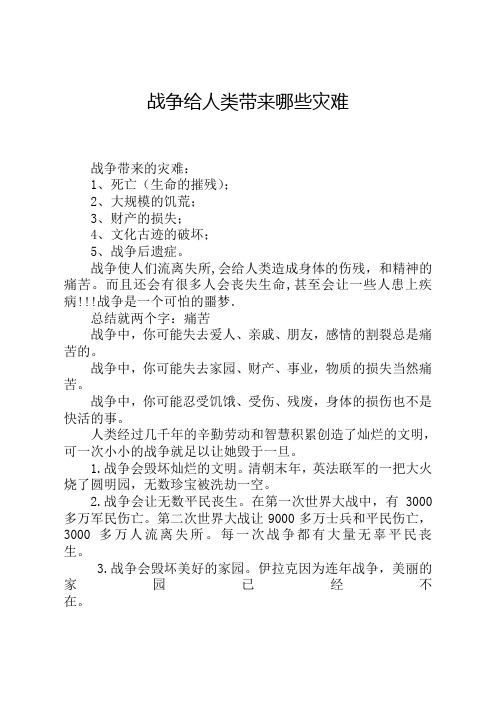 战争给人类带来哪些灾难

战争带来的灾难：
1、死亡（生命的摧残）；
2、大规模的饥荒；
3、财产的损失；
4、文化古迹的破坏；
5、战争后遗症。

战争使人们流离失所,会给人类造成身体的伤残，和精神的痛苦。而且还会有很多人会丧失生命,甚至会让一些人患上疾病!!!战争是一个可怕的噩梦.

总结就两个字：痛苦

战争中，你可能失去爱人、亲戚、朋友，感情的割裂总是痛苦的。

战争中，你可能失去家园、财产、事业，物质的损失当然痛苦。

战争中，你可能忍受饥饿、受伤、残废，身体的损伤也不是快活的事。

人类经过几千年的辛勤劳动和智慧积累创造了灿烂的文明，可一次小小的战争就足以让她毁于一旦。

1.战争会毁坏灿烂的文明。清朝末年，英法联军的一把大火烧了圆明园，无数珍宝被洗劫一空。

2.战争会让无数平民丧生。在第一次世界大战中，有 3000 多万军民伤亡。第二次世界大战让 9000 多万士兵和平民伤亡，3000 多万人流离失所。每一次战争都有大量无辜平民丧生。

3.战争会毁坏美好的家园。伊拉克因为连年战争，美丽的家园已经不在。